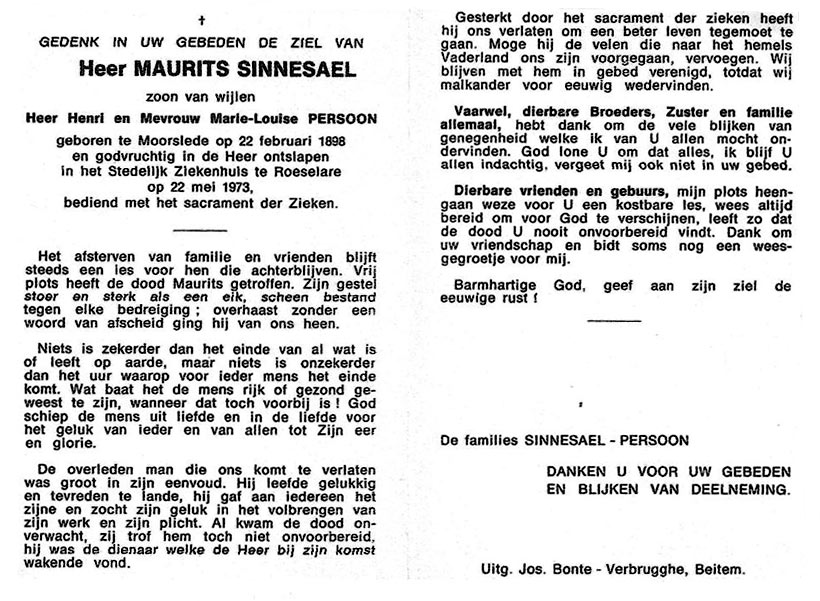 †

GEDENK IN UW GEBEDEN DE ZIEL VAN

Heer MAURITS SINNESAEL

zoon van wijlen

Heer Henri en Mevrouw Marie-Louise PERSOON

geboren te Moorslede op 22 februari 1898
en godvruchtig in de Heer ontslapen
in het Stedelijk Ziekenhuis te Roeselare
op 22 mei 1973,
bediend met het sacrament der Zieken.

Het afsterven van familie en vrienden blijft steeds een les voor hen die achterblijven. Vrij plots heeft de dood Maurits getroffen. Zijn gestel stoer en sterk als een eik, scheen bestand tegen elke bedreiging ; overhaast zonder een woord van afscheid ging hij van ons heen.

Niets is zekerder dan het einde van al wat is of leeft op aarde, maar niets is onzekerder dan het uur waarop voor ieder mens het einde komt. Wat baat het de mens rijk of gezond geweest te zijn, wanneer dat toch voorbij is ! God schiep de mens uit liefde en in de liefde voor het geluk van ieder en van allen tot Zijn eer en glorie.

De overleden man die ons komt te verlaten was groot in zijn eenvoud. Hij leefde gelukkig en tevreden te lande, hij gaf aan iedereen het zijne en zocht zijn geluk in het volbrengen van zijn werk en zijn plicht. Al kwam de dood onverwacht, zij trof hem toch niet onvoorbereid, hij was de dienaar welke de Heer bij zijn komst wakende vond.

Gesterkt door het sacrament der zieken heeft hij ons verlaten om een beter leven tegemoet te gaan. Moge hij de velen die naar het hemels Vaderland ons zijn voorgegaan, vervoegen. Wij blijven met hem in gebed verenigd, totdat wij malkander voor eeuwig wedervinden.

Vaarwel, dierbare Broeders, Zuster en familie allemaal, hebt dank om de vele blijken van genegenheid welke ik van U allen mocht ondervinden. God lone U om dat alles, ik blijf U allen indachtig, vergeet mij ook niet in uw gebed.

Dierbare vrienden en gebuurs, mijn plots heengaan weze voor U een kostbare les, wees altijd bereid om voor God te verschijnen, leeft zo dat de dood U nooit onvoorbereid vindt. Dank om uw vriendschap en bidt soms nog een weesgegroetje voor mij.

Barmhartige God, geef aan zijn ziel de eeuwige rust !

De families SINNESAEL - PERSOON

DANKEN U VOOR UW GEBEDEN EN BLIJKEN VAN DEELNEMING.

Uitg. Jos. Bonte - Verbrugghe, Beitem.